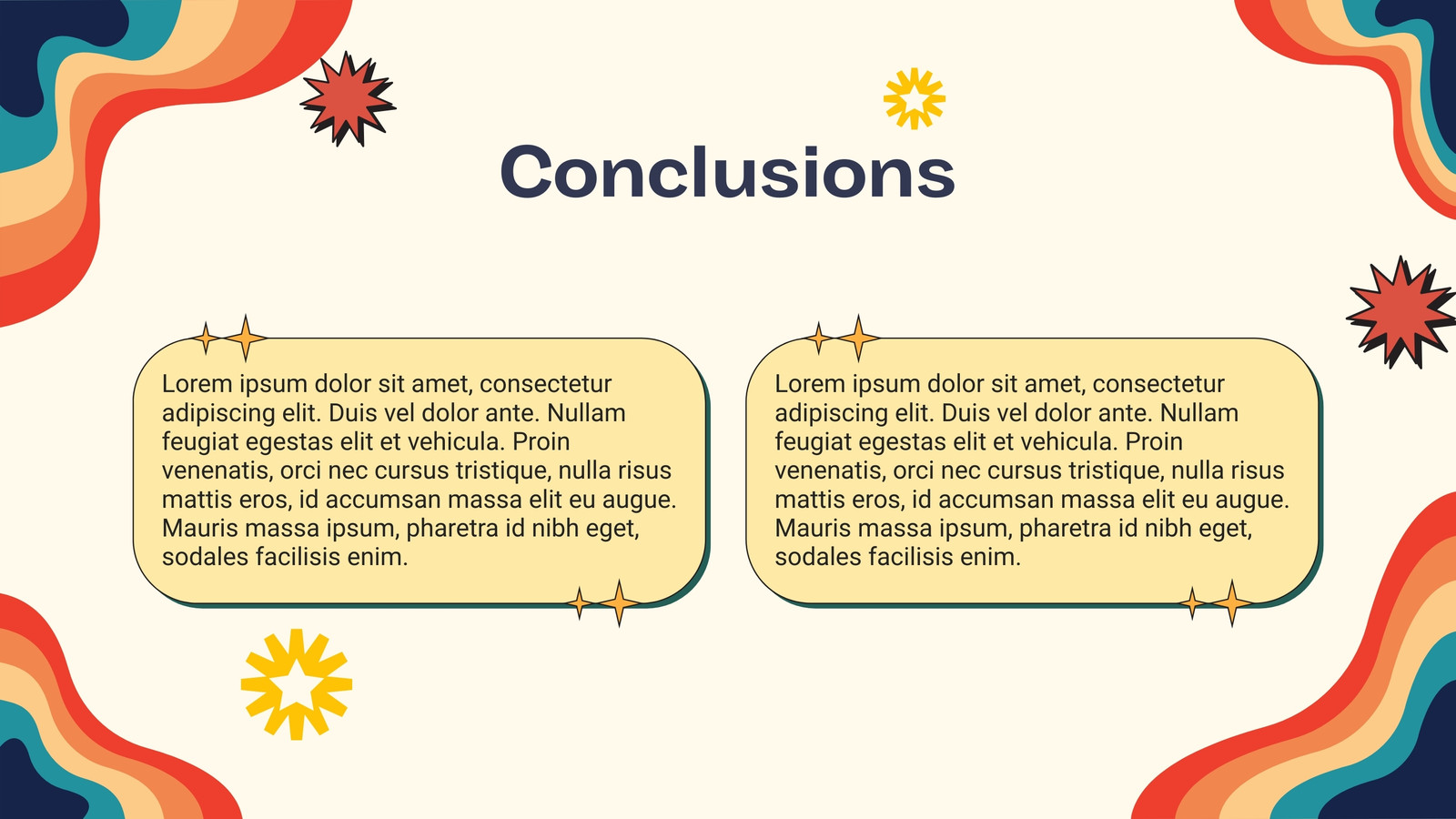 Conclusions

Lorem ipsum dolor sit amet, consectetur adipiscing elit. Duis vel dolor ante. Nullam feugiat egestas elit et vehicula. Proin venenatis, orci nec cursus tristique, nulla risus mattis eros, id accumsan massa elit eu augue. Mauris massa ipsum, pharetra id nibh eget, sodales facilisis enim.

Lorem ipsum dolor sit amet, consectetur adipiscing elit. Duis vel dolor ante. Nullam feugiat egestas elit et vehicula. Proin venenatis, orci nec cursus tristique, nulla risus mattis eros, id accumsan massa elit eu augue. Mauris massa ipsum, pharetra id nibh eget, sodales facilisis enim.